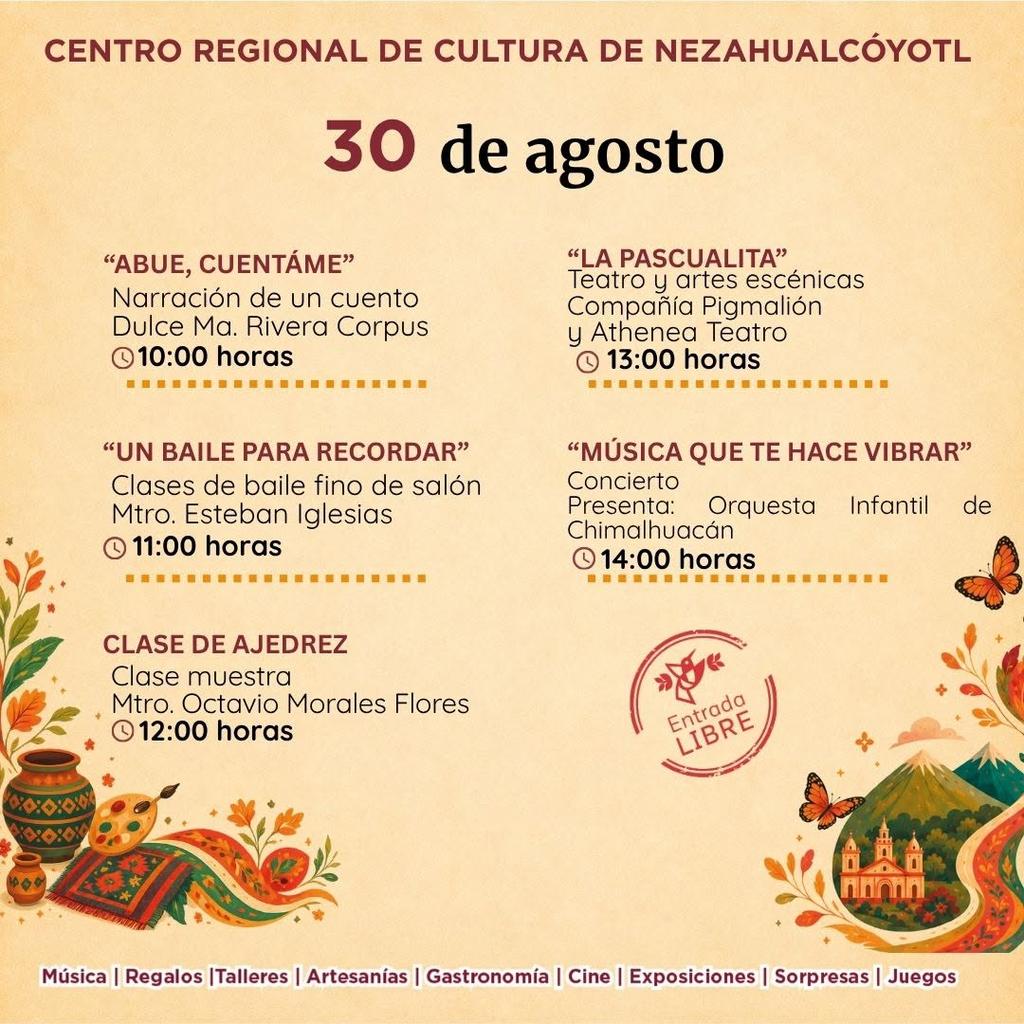 CENTRO REGIONAL DE CULTURA DE NEZAHUALCÓYOTL

30 de agosto

"ABUE, CUENTÁME"
Narración de un cuento
Dulce Ma. Rivera Corpus
10:00 horas

"UN BAILE PARA RECORDAR"
Clases de baile fino de salón
Mtro. Esteban Iglesias
11:00 horas

CLASE DE AJEDREZ
Clase muestra
Mtro. Octavio Morales Flores
12:00 horas

"LA PASCUALITA"
Teatro y artes escénicas
Compañía Pigmalión
y Athenea Teatro
13:00 horas

"MÚSICA QUE TE HACE VIBRAR"
Concierto
Presenta: Orquesta Infantil de Chimalhuacán
14:00 horas

Entrada
LIBRE

Música | Regalos |Talleres | Artesanías | Gastronomía | Cine | Exposiciones | Sorpresas | Juegos